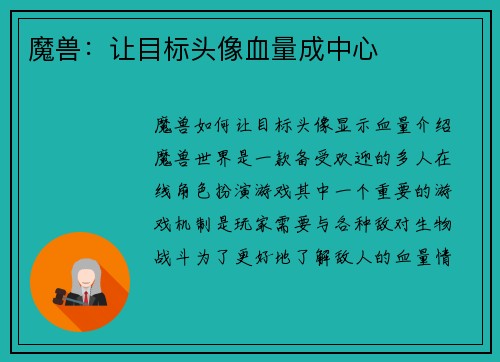 魔兽：让目标头像血量成中心

魔兽如何让目标头像显示血量介绍魔兽世界是一款备受欢迎的多人在线角色扮演游戏其中一个重要的游戏机制是玩家需要与各种敌对生物战斗为了更好地了解敌人的血量情